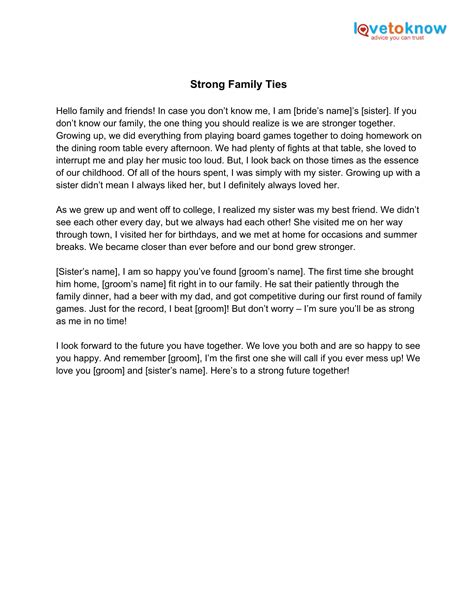 lovetoknow
advice you can trust

Strong Family Ties

Hello family and friends! In case you don't know me, I am [bride's name]'s [sister]. If you don't know our family, the one thing you should realize is we are stronger together. Growing up, we did everything from playing board games together to doing homework on the dining room table every afternoon. We had plenty of fights at that table, she loved to interrupt me and play her music too loud. But, I look back on those times as the essence of our childhood. Of all of the hours spent, I was simply with my sister. Growing up with a sister didn't mean I always liked her, but I definitely always loved her.

As we grew up and went off to college, I realized my sister was my best friend. We didn't see each other every day, but we always had each other! She visited me on her way through town, I visited her for birthdays, and we met at home for occasions and summer breaks. We became closer than ever before and our bond grew stronger.

[Sister's name], I am so happy you've found [groom's name]. The first time she brought him home, [groom's name] fit right in to our family. He sat their patiently through the family dinner, had a beer with my dad, and got competitive during our first round of family games. Just for the record, I beat [groom]! But don't worry – I'm sure you'll be as strong as me in no time!

I look forward to the future you have together. We love you both and are so happy to see you happy. And remember [groom], I'm the first one she will call if you ever mess up! We love you [groom] and [sister's name]. Here's to a strong future together!